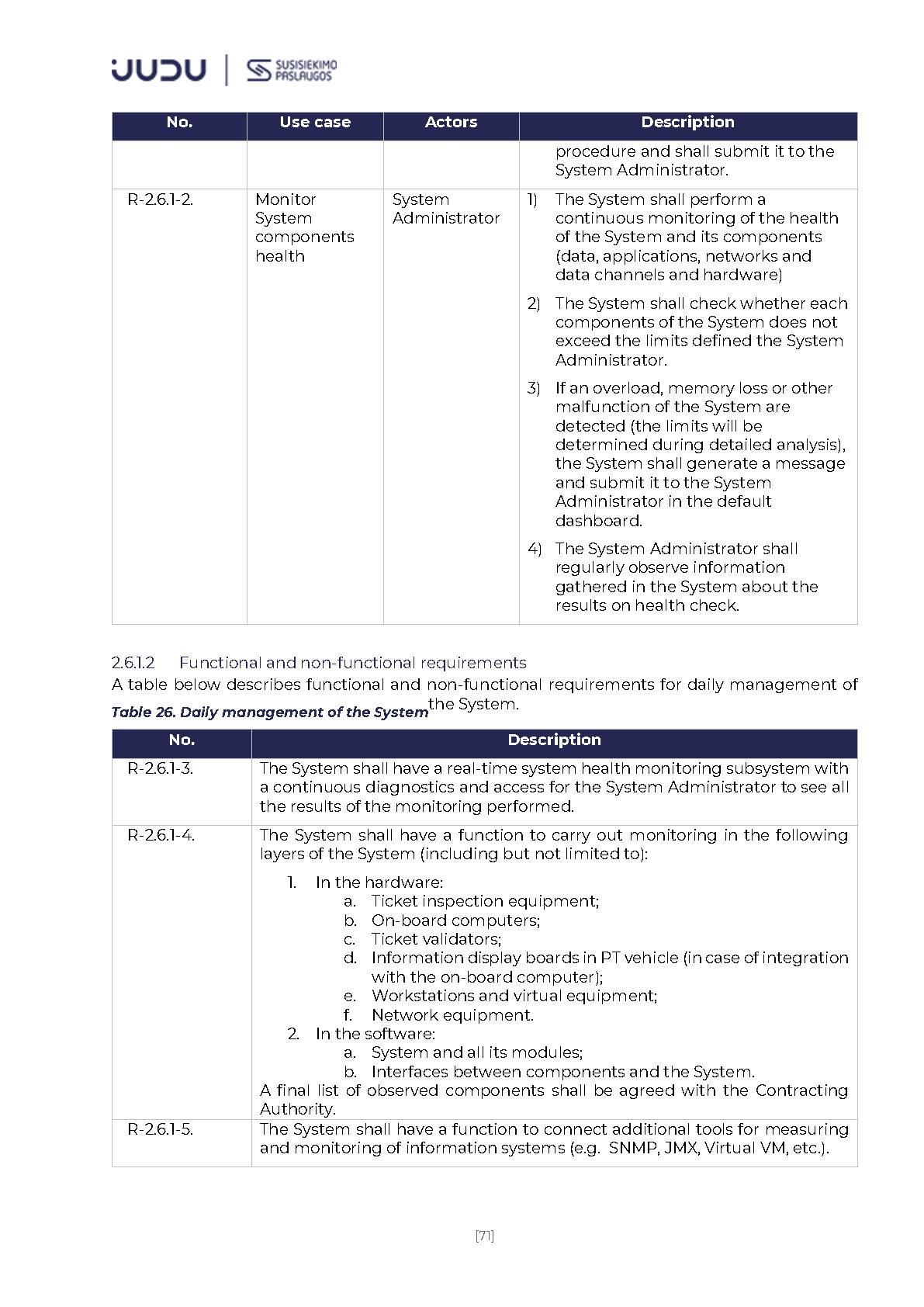 JUDU | SUSISIEKIMO PASLAUGOS

| No. | Use case | Actors | Description |
|---|---|---|---|
| | | | procedure and shall submit it to the System Administrator. |
| R-2.6.1-2. | Monitor System components health | System Administrator | 1) The System shall perform a continuous monitoring of the health of the System and its components (data, applications, networks and data channels and hardware) 2) The System shall check whether each components of the System does not exceed the limits defined the System Administrator. 3) If an overload, memory loss or other malfunction of the System are detected (the limits will be determined during detailed analysis), the System shall generate a message and submit it to the System Administrator in the default dashboard. 4) The System Administrator shall regularly observe information gathered in the System about the results on health check. |

2.6.1.2 Functional and non-functional requirements

A table below describes functional and non-functional requirements for daily management of the System.

Table 26. Daily management of the System

| No. | Description |
|---|---|
| R-2.6.1-3. | The System shall have a real-time system health monitoring subsystem with a continuous diagnostics and access for the System Administrator to see all the results of the monitoring performed. |
| R-2.6.1-4. | The System shall have a function to carry out monitoring in the following layers of the System (including but not limited to): 1. In the hardware: a. Ticket inspection equipment; b. On-board computers; c. Ticket validators; d. Information display boards in PT vehicle (in case of integration with the on-board computer); e. Workstations and virtual equipment; f. Network equipment. 2. In the software: a. System and all its modules; b. Interfaces between components and the System. A final list of observed components shall be agreed with the Contracting Authority. |
| R-2.6.1-5. | The System shall have a function to connect additional tools for measuring and monitoring of information systems (e.g. SNMP, JMX, Virtual VM, etc.). |

[71]